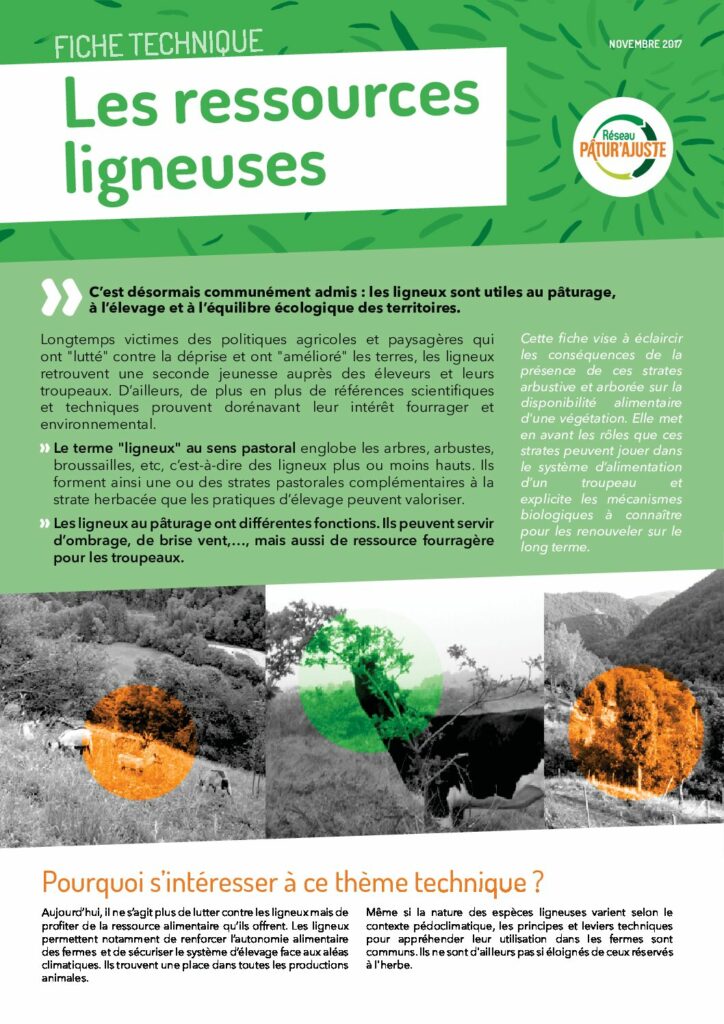 FICHE TECHNIQUE

NOVEMBRE 2017

Les ressources ligneuses

Réseau PÂTUR'AJUSTE

C'est désormais communément admis : les ligneux sont utiles au pâturage, à l'élevage et à l'équilibre écologique des territoires.

Longtemps victimes des politiques agricoles et paysagères qui ont "lutté" contre la déprise et ont "amélioré" les terres, les ligneux retrouvent une seconde jeunesse auprès des éleveurs et leurs troupeaux. D'ailleurs, de plus en plus de références scientifiques et techniques prouvent dorénavant leur intérêt fourrager et environnemental.

Le terme "ligneux" au sens pastoral englobe les arbres, arbustes, broussailles, etc, c'est-à-dire des ligneux plus ou moins hauts. Ils forment ainsi une ou des strates pastorales complémentaires à la strate herbacée que les pratiques d'élevage peuvent valoriser.

Les ligneux au pâturage ont différentes fonctions. Ils peuvent servir d'ombrage, de brise vent,..., mais aussi de ressource fourragère pour les troupeaux.

Cette fiche vise à éclaircir les conséquences de la présence de ces strates arbustive et arborée sur la disponibilité alimentaire d'une végétation. Elle met en avant les rôles que ces strates peuvent jouer dans le système d'alimentation d'un troupeau et explicite les mécanismes biologiques à connaître pour les renouveler sur le long terme.

Pourquoi s'intéresser à ce thème technique ?

Aujourd'hui, il ne s'agit plus de lutter contre les ligneux mais de profiter de la ressource alimentaire qu'ils offrent. Les ligneux permettent notamment de renforcer l'autonomie alimentaire des fermes et de sécuriser le système d'élevage face aux aléas climatiques. Ils trouvent une place dans toutes les productions animales.

Même si la nature des espèces ligneuses varient selon le contexte pédoclimatique, les principes et leviers techniques pour appréhender leur utilisation dans les fermes sont communs. Ils ne sont d'ailleurs pas si éloignés de ceux réservés à l'herbe.